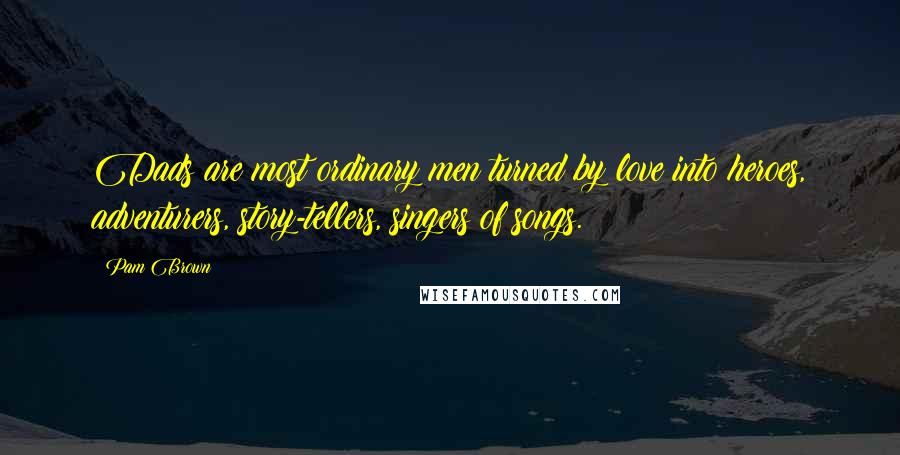 Dads are most ordinary men turned by love into heroes, adventurers, story-tellers, singers of songs.

Pam Brown

WISEFAMOUSQUOTES.COM